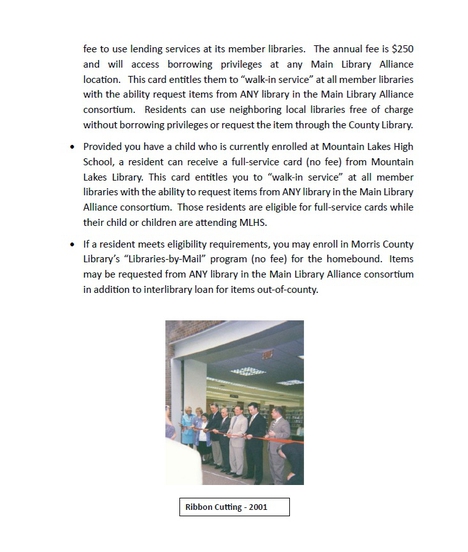 fee to use lending services at its member libraries. The annual fee is $250 and will access borrowing privileges at any Main Library Alliance location. This card entitles them to "walk-in service" at all member libraries with the ability request items from ANY library in the Main Library Alliance consortium. Residents can use neighboring local libraries free of charge without borrowing privileges or request the item through the County Library.

• Provided you have a child who is currently enrolled at Mountain Lakes High School, a resident can receive a full-service card (no fee) from Mountain Lakes Library. This card entitles you to "walk-in service" at all member libraries with the ability to request items from ANY library in the Main Library Alliance consortium. Those residents are eligible for full-service cards while their child or children are attending MLHS.

• If a resident meets eligibility requirements, you may enroll in Morris County Library's "Libraries-by-Mail" program (no fee) for the homebound. Items may be requested from ANY library in the Main Library Alliance consortium in addition to interlibrary loan for items out-of-county.

Ribbon Cutting - 2001